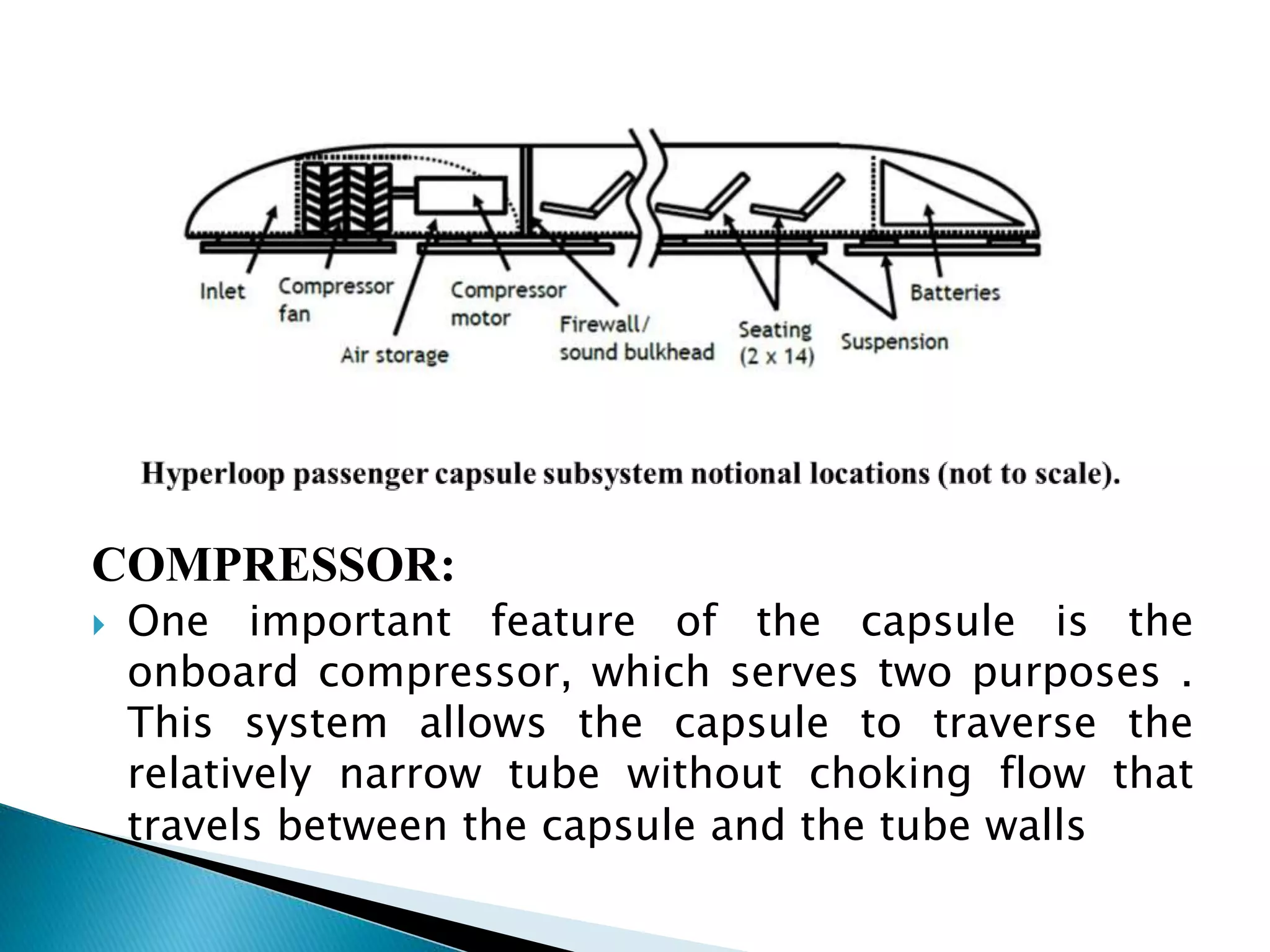 Inlet
Compressor fan
Air storage
Compressor motor
Firewall/ sound bulkhead
Seating (2 x 14)
Suspension
Batteries

Hyperloop passenger capsule subsystem notional locations (not to scale).

COMPRESSOR:

One important feature of the capsule is the onboard compressor, which serves two purposes . This system allows the capsule to traverse the relatively narrow tube without choking flow that travels between the capsule and the tube walls